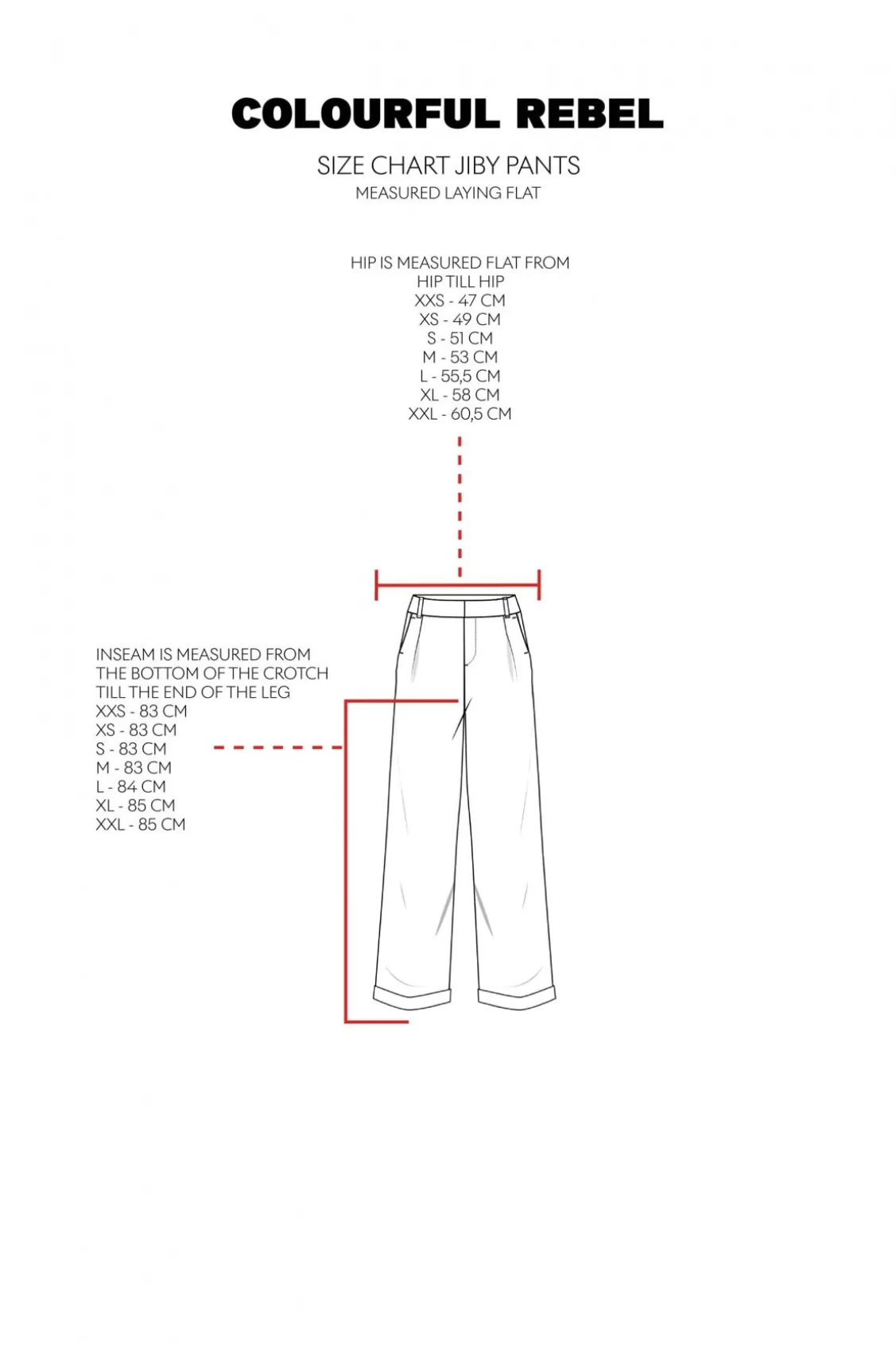 COLOURFUL REBEL

SIZE CHART JIBY PANTS
MEASURED LAYING FLAT

HIP IS MEASURED FLAT FROM HIP TILL HIP
XXS - 47 CM
XS - 49 CM
S - 51 CM
M - 53 CM
L - 55,5 CM
XL - 58 CM
XXL - 60,5 CM

INSEAM IS MEASURED FROM THE BOTTOM OF THE CROTCH TILL THE END OF THE LEG
XXS - 83 CM
XS - 83 CM
S - 83 CM
M - 83 CM
L - 84 CM
XL - 85 CM
XXL - 85 CM